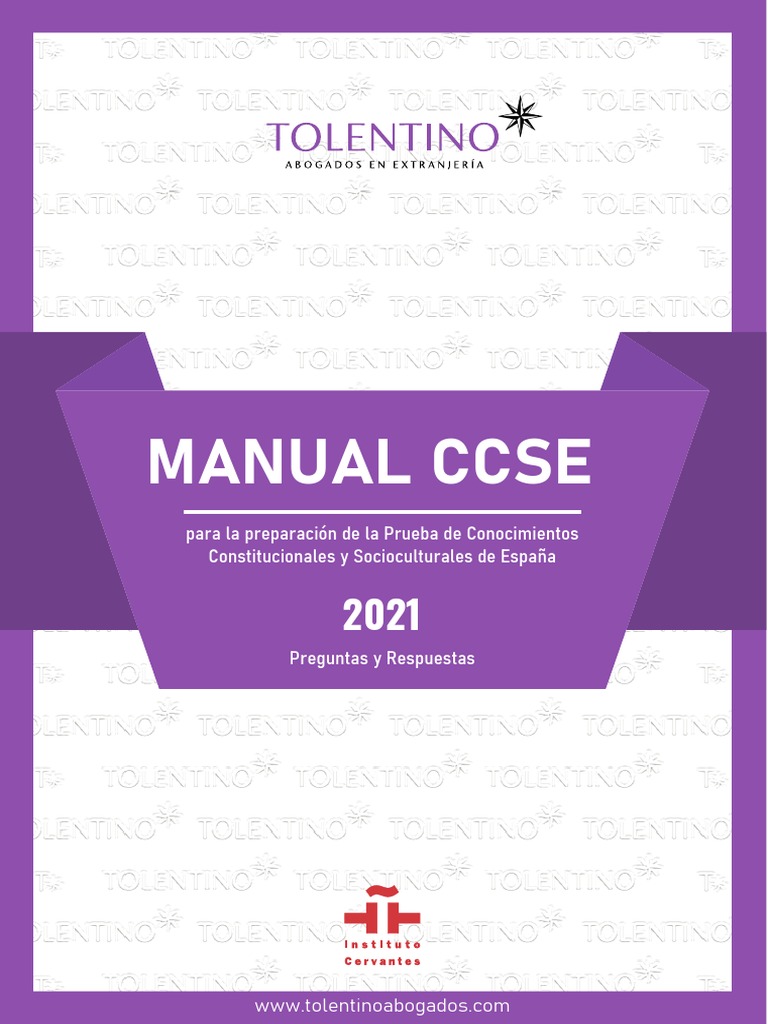 TOLENTINO
ABOGADOS EN EXTRANJERÍA

MANUAL CCSE

para la preparación de la Prueba de Conocimientos Constitucionales y Socioculturales de España

2021

Preguntas y Respuestas

Instituto Cervantes

www.tolentinoabogados.com